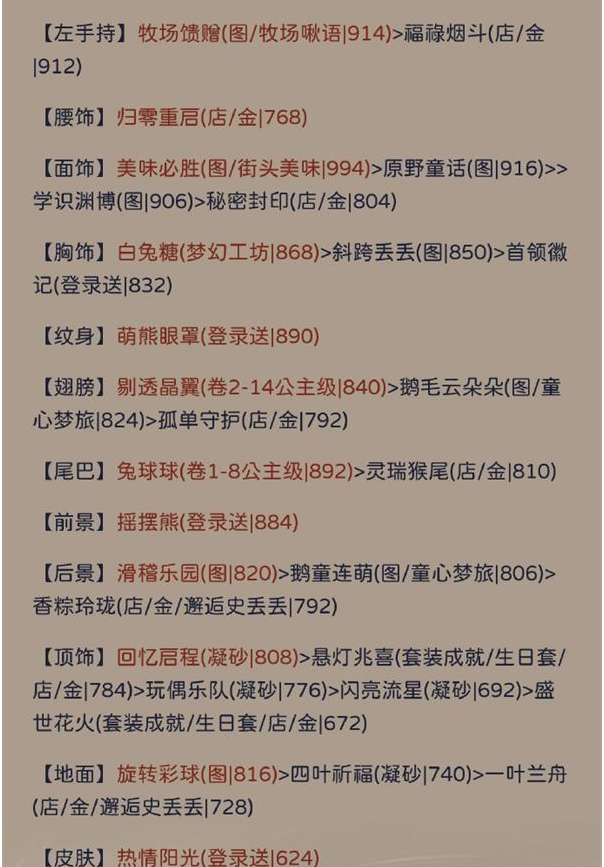 【左手持】牧场馈赠(图/牧场啾语|914)>福禄烟斗(店/金|912)

【腰饰】归零重启(店/金|768)

【面饰】美味必胜(图/街头美味|994)>原野童话(图|916)>>学识渊博(图|906)>秘密封印(店/金|804)

【胸饰】白兔糖(梦幻工坊|868)>斜跨丢丢(图|850)>首领徽记(登录送|832)

【纹身】萌熊眼罩(登录送|890)

【翅膀】剔透晶翼(卷2-14公主级|840)>鹅毛云朵朵(图/童心梦旅|824)>孤单守护(店/金|792)

【尾巴】兔球球(卷1-8公主级|892)>灵瑞猴尾(店/金|810)

【前景】摇摆熊(登录送|884)

【后景】滑稽乐园(图|820)>鹅童连萌(图/童心梦旅|806)>香粽玲珑(店/金/邂逅史丢丢|792)

【顶饰】回忆启程(凝砂|808)>悬灯兆喜(套装成就/生日套/店/金|784)>玩偶乐队(凝砂|776)>闪亮流星(凝砂|692)>盛世花火(套装成就/生日套/店/金|672)

【地面】旋转彩球(图|816)>四叶祈福(凝砂|740)>一叶兰舟(店/金/邂逅史丢丢|728)

【皮肤】热情阳光(登录送|624)